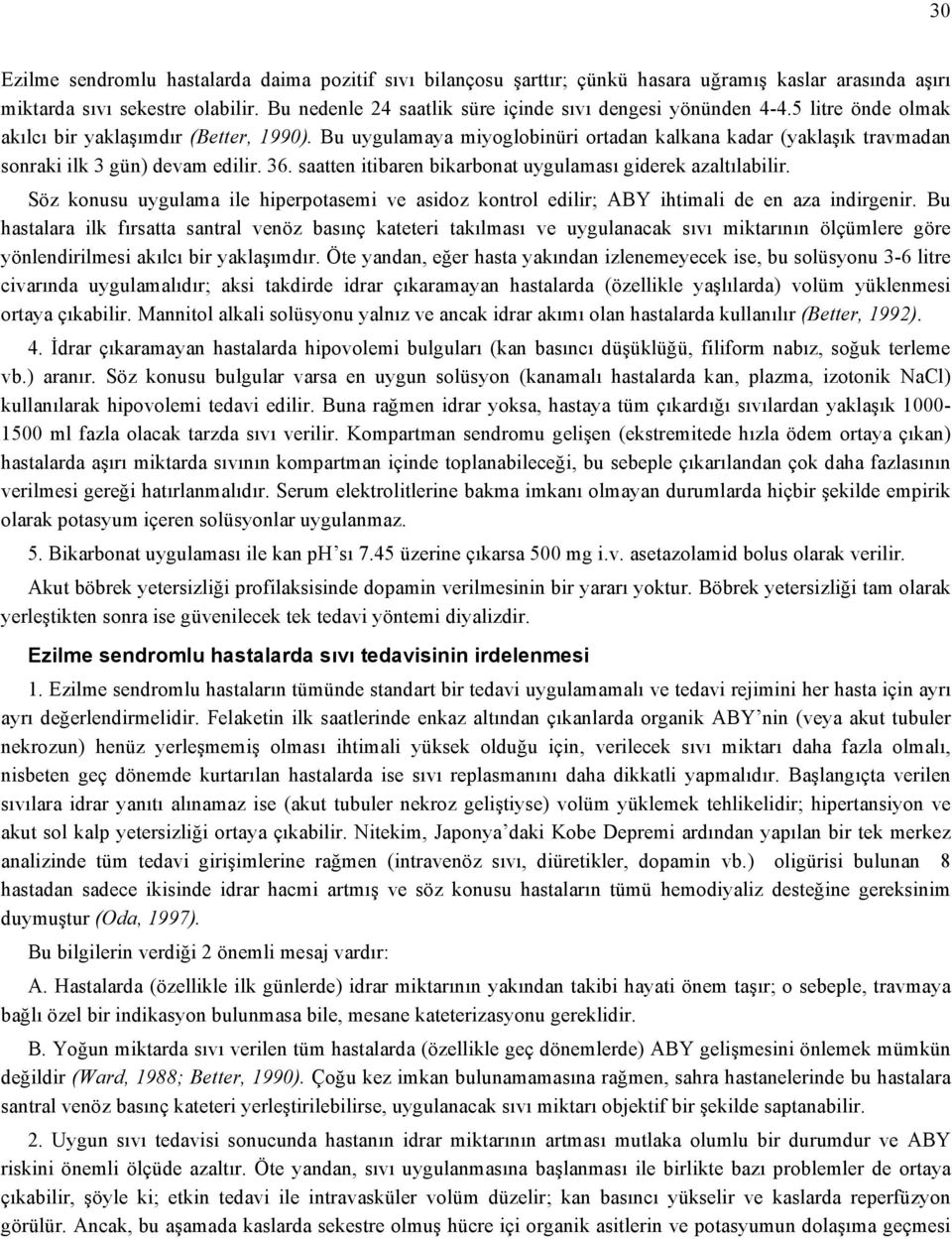 30

Ezilme sendromlu hastalarda daima pozitif sıvı bilançosu şarttır; çünkü hasara uğramış kaslar arasında aşırı miktarda sıvı sekestre olabilir. Bu nedenle 24 saatlik süre içinde sıvı dengesi yönünden 4-4.5 litre önde olmak akılcı bir yaklaşımdır (Better, 1990). Bu uygulamaya miyoglobinüri ortadan kalkana kadar (yaklaşık travmadan sonraki ilk 3 gün) devam edilir. 36. saatten itibaren bikarbonat uygulaması giderek azaltılabilir.

Söz konusu uygulama ile hiperpotasemi ve asidoz kontrol edilir; ABY ihtimali de en aza indirgenir. Bu hastalara ilk fırsatta santral venöz basınç kateteri takılması ve uygulanacak sıvı miktarının ölçümlere göre yönlendirilmesi akılcı bir yaklaşımdır. Öte yandan, eğer hasta yakından izlenemeyecek ise, bu solüsyonu 3-6 litre civarında uygulamalıdır; aksi takdirde idrar çıkaramayan hastalarda (özellikle yaşlılarda) volüm yüklenmesi ortaya çıkabilir. Mannitol alkali solüsyonu yalnız ve ancak idrar akımı olan hastalarda kullanılır (Better, 1992).

4. İdrar çıkaramayan hastalarda hipovolemi bulguları (kan basıncı düşüklüğü, filiform nabız, soğuk terleme vb.) aranır. Söz konusu bulgular varsa en uygun solüsyon (kanamalı hastalarda kan, plazma, izotonik NaCl) kullanılarak hipovolemi tedavi edilir. Buna rağmen idrar yoksa, hastaya tüm çıkardığı sıvılardan yaklaşık 1000-1500 ml fazla olacak tarzda sıvı verilir. Kompartman sendromu gelişen (ekstremitede hızla ödem ortaya çıkan) hastalarda aşırı miktarda sıvının kompartman içinde toplanabileceği, bu sebeple çıkarılandan çok daha fazlasının verilmesi gereği hatırlanmalıdır. Serum elektrolitlerine bakma imkanı olmayan durumlarda hiçbir şekilde empirik olarak potasyum içeren solüsyonlar uygulanmaz.

5. Bikarbonat uygulaması ile kan ph'sı 7.45 üzerine çıkarsa 500 mg i.v. asetazolamid bolus olarak verilir.

Akut böbrek yetersizliği profilaksisinde dopamin verilmesinin bir yararı yoktur. Böbrek yetersizliği tam olarak yerleştikten sonra ise güvenilecek tek tedavi yöntemi diyalizdir.

Ezilme sendromlu hastalarda sıvı tedavisinin irdelenmesi

1. Ezilme sendromlu hastaların tümünde standart bir tedavi uygulamamalı ve tedavi rejimini her hasta için ayrı ayrı değerlendirmelidir. Felaketin ilk saatlerinde enkaz altından çıkanlarda organik ABY'nin (veya akut tubuler nekrozun) henüz yerleşmemiş olması ihtimali yüksek olduğu için, verilecek sıvı miktarı daha fazla olmalı, nisbeten geç dönemde kurtarılan hastalarda ise sıvı replasmanını daha dikkatli yapmalıdır. Başlangıçta verilen sıvılara idrar yanıtı alınamaz ise (akut tubuler nekroz geliştiyse) volüm yüklemek tehlikelidir; hipertansiyon ve akut sol kalp yetersizliği ortaya çıkabilir. Nitekim, Japonya'daki Kobe Depremi ardından yapılan bir tek merkez analizinde tüm tedavi girişimlerine rağmen (intravenöz sıvı, diüretikler, dopamin vb.) oligürisi bulunan 8 hastadan sadece ikisinde idrar hacmi artmış ve söz konusu hastaların tümü hemodiyaliz desteğine gereksinim duymuştur (Oda, 1997).

Bu bilgilerin verdiği 2 önemli mesaj vardır:

A. Hastalarda (özellikle ilk günlerde) idrar miktarının yakından takibi hayati önem taşır; o sebeple, travmaya bağlı özel bir indikasyon bulunmasa bile, mesane kateterizasyonu gereklidir.

B. Yoğun miktarda sıvı verilen tüm hastalarda (özellikle geç dönemlerde) ABY gelişmesini önlemek mümkün değildir (Ward, 1988; Better, 1990). Çoğu kez imkan bulunamamasına rağmen, sahra hastanelerinde bu hastalara santral venöz basınç kateteri yerleştirilebilirse, uygulanacak sıvı miktarı objektif bir şekilde saptanabilir.

2. Uygun sıvı tedavisi sonucunda hastanın idrar miktarının artması mutlaka olumlu bir durumdur ve ABY riskini önemli ölçüde azaltır. Öte yandan, sıvı uygulanmasına başlanması ile birlikte bazı problemler de ortaya çıkabilir, şöyle ki; etkin tedavi ile intravasküler volüm düzelir; kan basıncı yükselir ve kaslarda reperfüzyon görülür. Ancak, bu aşamada kaslarda sekestre olmuş hücre içi organik asitlerin ve potasyumun dolaşıma geçmesi